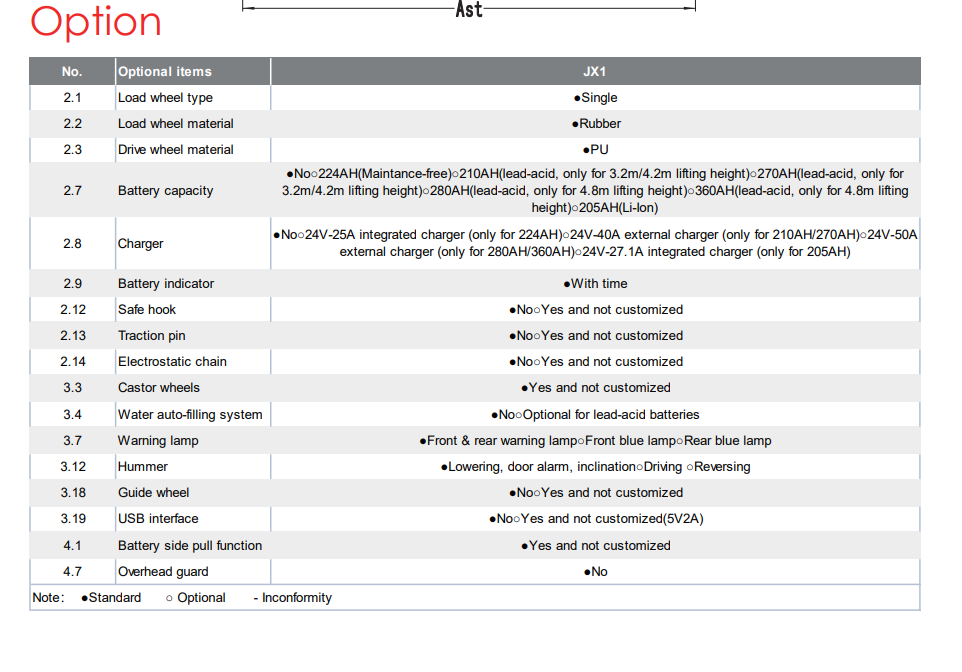 Option

Ast

| No. | Optional items | JX1 |
|---|---|---|
| 2.1 | Load wheel type | ●Single |
| 2.2 | Load wheel material | ●Rubber |
| 2.3 | Drive wheel material | ●PU |
| 2.7 | Battery capacity | ●No○224AH(Maintance-free)○210AH(lead-acid, only for 3.2m/4.2m lifting height)○270AH(lead-acid, only for 3.2m/4.2m lifting height)○280AH(lead-acid, only for 4.8m lifting height)○360AH(lead-acid, only for 4.8m lifting height)○205AH(Li-Ion) |
| 2.8 | Charger | ●No○24V-25A integrated charger (only for 224AH)○24V-40A external charger (only for 210AH/270AH)○24V-50A external charger (only for 280AH/360AH)○24V-27.1A integrated charger (only for 205AH) |
| 2.9 | Battery indicator | ●With time |
| 2.12 | Safe hook | ●No○Yes and not customized |
| 2.13 | Traction pin | ●No○Yes and not customized |
| 2.14 | Electrostatic chain | ●No○Yes and not customized |
| 3.3 | Castor wheels | ●Yes and not customized |
| 3.4 | Water auto-filling system | ●No○Optional for lead-acid batteries |
| 3.7 | Warning lamp | ●Front & rear warning lamp○Front blue lamp○Rear blue lamp |
| 3.12 | Hummer | ●Lowering, door alarm, inclination○Driving ○Reversing |
| 3.18 | Guide wheel | ●No○Yes and not customized |
| 3.19 | USB interface | ●No○Yes and not customized(5V2A) |
| 4.1 | Battery side pull function | ●Yes and not customized |
| 4.7 | Overhead guard | ●No |

Note: ●Standard ○ Optional - Inconformity